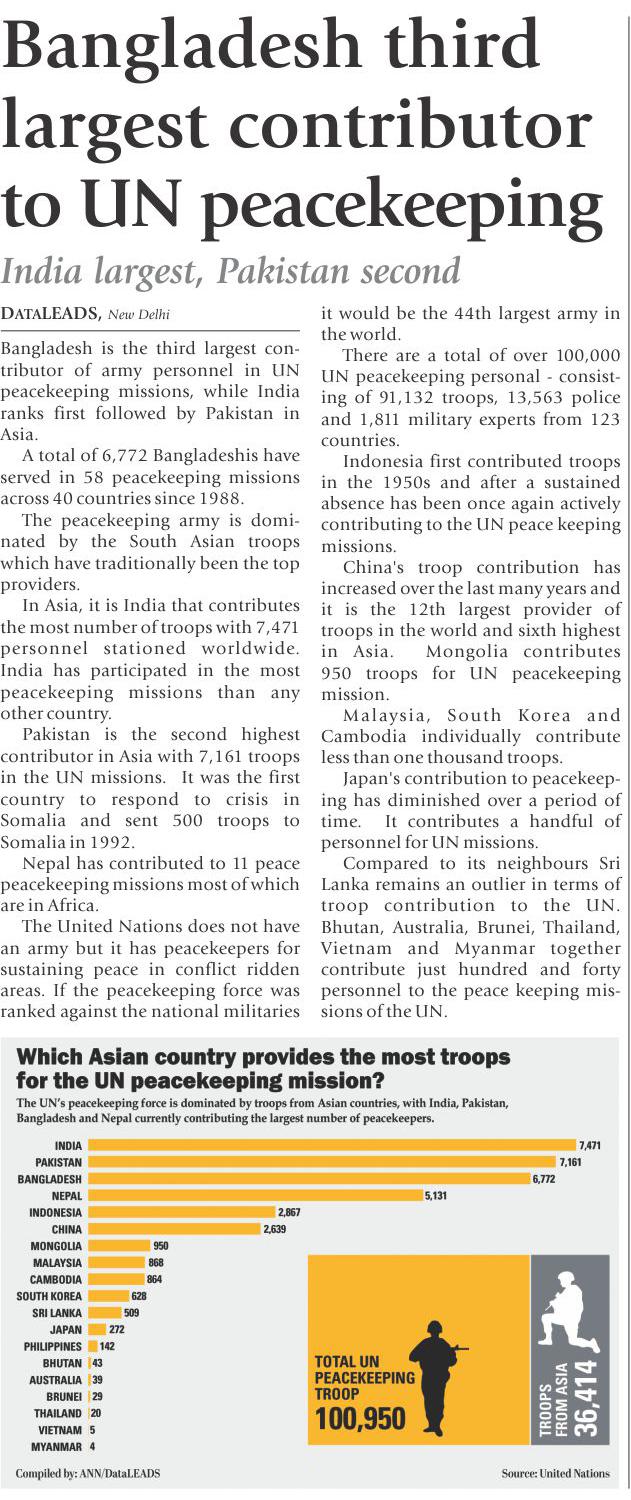 Bangladesh third largest contributor to UN peacekeeping

India largest, Pakistan second

DATALEADS, New Delhi

Bangladesh is the third largest contributor of army personnel in UN peacekeeping missions, while India ranks first followed by Pakistan in Asia.

A total of 6,772 Bangladeshis have served in 58 peacekeeping missions across 40 countries since 1988.

The peacekeeping army is dominated by the South Asian troops which have traditionally been the top providers.

In Asia, it is India that contributes the most number of troops with 7,471 personnel stationed worldwide. India has participated in the most peacekeeping missions than any other country.

Pakistan is the second highest contributor in Asia with 7,161 troops in the UN missions. It was the first country to respond to crisis in Somalia and sent 500 troops to Somalia in 1992.

Nepal has contributed to 11 peace peacekeeping missions most of which are in Africa.

The United Nations does not have an army but it has peacekeepers for sustaining peace in conflict ridden areas. If the peacekeeping force was ranked against the national militaries it would be the 44th largest army in the world.

There are a total of over 100,000 UN peacekeeping personal - consisting of 91,132 troops, 13,563 police and 1,811 military experts from 123 countries.

Indonesia first contributed troops in the 1950s and after a sustained absence has been once again actively contributing to the UN peace keeping missions.

China's troop contribution has increased over the last many years and it is the 12th largest provider of troops in the world and sixth highest in Asia. Mongolia contributes 950 troops for UN peacekeeping mission.

Malaysia, South Korea and Cambodia individually contribute less than one thousand troops.

Japan's contribution to peacekeeping has diminished over a period of time. It contributes a handful of personnel for UN missions.

Compared to its neighbours Sri Lanka remains an outlier in terms of troop contribution to the UN. Bhutan, Australia, Brunei, Thailand, Vietnam and Myanmar together contribute just hundred and forty personnel to the peace keeping missions of the UN.

Which Asian country provides the most troops for the UN peacekeeping mission?

The UN's peacekeeping force is dominated by troops from Asian countries, with India, Pakistan, Bangladesh and Nepal currently contributing the largest number of peacekeepers.

INDIA 7,471
PAKISTAN 7,161
BANGLADESH 6,772
NEPAL 5,131
INDONESIA 2,867
CHINA 2,639
MONGOLIA 950
MALAYSIA 868
CAMBODIA 864
SOUTH KOREA 628
SRI LANKA 509
JAPAN 272
PHILIPPINES 142
BHUTAN 43
AUSTRALIA 39
BRUNEI 29
THAILAND 20
VIETNAM 5
MYANMAR 4

TOTAL UN PEACEKEEPING TROOP 100,950

TROOPS FROM ASIA 36,414

Compiled by: ANN/DataLEADS

Source: United Nations